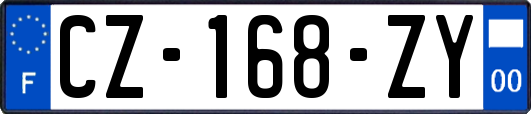 F
CZ-168-ZY
00